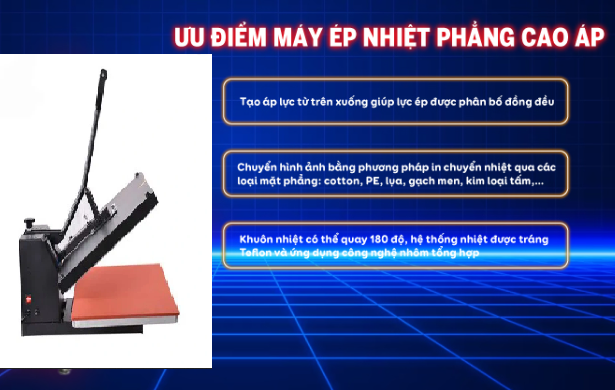 ƯU ĐIỂM MÁY ÉP NHIỆT PHẲNG CAO ÁP

Tạo áp lực từ trên xuống giúp lực ép được phân bố đồng đều

Chuyển hình ảnh bằng phương pháp in chuyển nhiệt qua các loại mặt phẳng: cotton, PE, lụa, gạch men, kim loại tấm,...

Khuôn nhiệt có thể quay 180 độ, hệ thống nhiệt được tráng Teflon và ứng dụng công nghệ nhôm tổng hợp